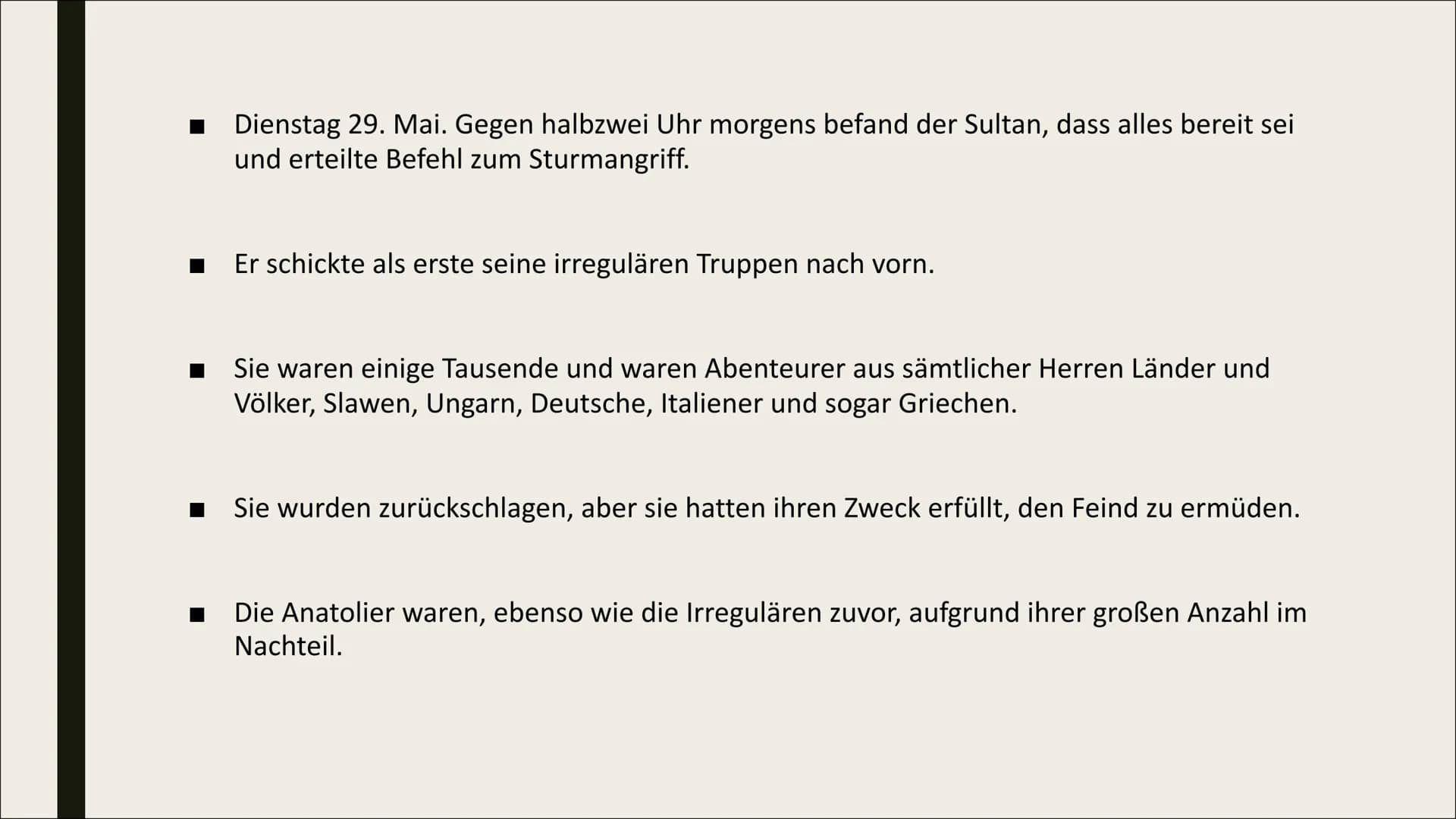 ■ Dienstag 29. Mai. Gegen halbzwei Uhr morgens befand der Sultan, dass alles bereit sei und erteilte Befehl zum Sturmangriff.

■ Er schickte als erste seine irregulären Truppen nach vorn.

■ Sie waren einige Tausende und waren Abenteurer aus sämtlicher Herren Länder und Völker, Slawen, Ungarn, Deutsche, Italiener und sogar Griechen.

■ Sie wurden zurückschlagen, aber sie hatten ihren Zweck erfüllt, den Feind zu ermüden.

■ Die Anatolier waren, ebenso wie die Irregulären zuvor, aufgrund ihrer großen Anzahl im Nachteil.